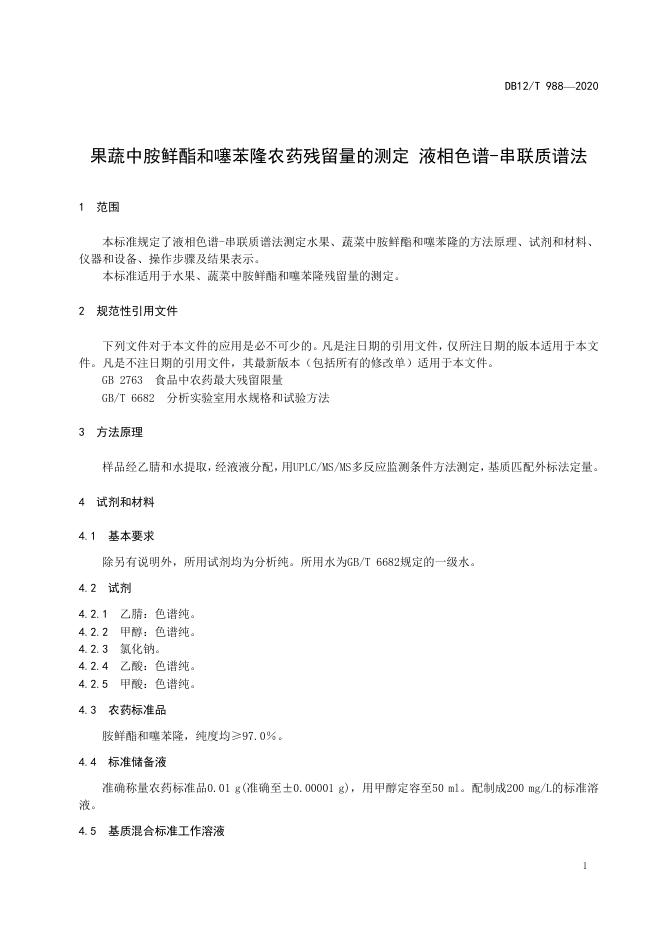 DB12/T 988—2020

果蔬中胺鲜酯和噻苯隆农药残留量的测定 液相色谱-串联质谱法

1 范围

本标准规定了液相色谱-串联质谱法测定水果、蔬菜中胺鲜酯和噻苯隆的方法原理、试剂和材料、仪器和设备、操作步骤及结果表示。

本标准适用于水果、蔬菜中胺鲜酯和噻苯隆残留量的测定。

2 规范性引用文件

下列文件对于本文件的应用是必不可少的。凡是注日期的引用文件，仅所注日期的版本适用于本文件。凡是不注日期的引用文件，其最新版本（包括所有的修改单）适用于本文件。

GB 2763 食品中农药最大残留限量

GB/T 6682 分析实验室用水规格和试验方法

3 方法原理

样品经乙腈和水提取，经液液分配，用UPLC/MS/MS多反应监测条件方法测定，基质匹配外标法定量。

4 试剂和材料

4.1 基本要求

除另有说明外，所用试剂均为分析纯。所用水为GB/T 6682规定的一级水。

4.2 试剂

4.2.1 乙腈：色谱纯。

4.2.2 甲醇：色谱纯。

4.2.3 氯化钠。

4.2.4 乙酸：色谱纯。

4.2.5 甲酸：色谱纯。

4.3 农药标准品

胺鲜酯和噻苯隆，纯度均≥97.0%。

4.4 标准储备液

准确称量农药标准品0.01 g(准确至±0.00001 g)，用甲醇定容至50 ml。配制成200 mg/L的标准溶液。

4.5 基质混合标准工作溶液

1